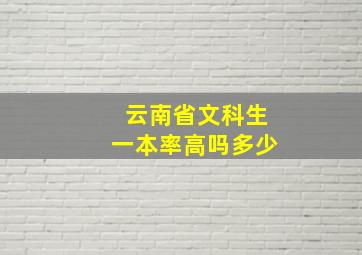 云南省文科生
一本率高吗多少